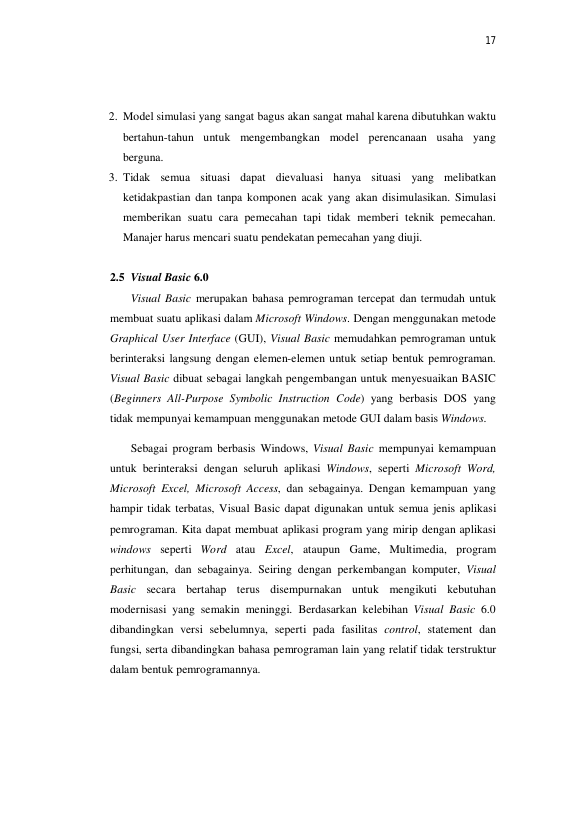 17

2. Model simulasi yang sangat bagus akan sangat mahal karena dibutuhkan waktu bertahun-tahun untuk mengembangkan model perencanaan usaha yang berguna.
3. Tidak semua situasi dapat dievaluasi hanya situasi yang melibatkan ketidakpastian dan tanpa komponen acak yang akan disimulasikan. Simulasi memberikan suatu cara pemecahan tapi tidak memberi teknik pemecahan. Manajer harus mencari suatu pendekatan pemecahan yang diuji.

2.5 Visual Basic 6.0

Visual Basic merupakan bahasa pemrograman tercepat dan termudah untuk membuat suatu aplikasi dalam Microsoft Windows. Dengan menggunakan metode Graphical User Interface (GUI), Visual Basic memudahkan pemrograman untuk berinteraksi langsung dengan elemen-elemen untuk setiap bentuk pemrograman. Visual Basic dibuat sebagai langkah pengembangan untuk menyesuaikan BASIC (Beginners All-Purpose Symbolic Instruction Code) yang berbasis DOS yang tidak mempunyai kemampuan menggunakan metode GUI dalam basis Windows.

Sebagai program berbasis Windows, Visual Basic mempunyai kemampuan untuk berinteraksi dengan seluruh aplikasi Windows, seperti Microsoft Word, Microsoft Excel, Microsoft Access, dan sebagainya. Dengan kemampuan yang hampir tidak terbatas, Visual Basic dapat digunakan untuk semua jenis aplikasi pemrograman. Kita dapat membuat aplikasi program yang mirip dengan aplikasi windows seperti Word atau Excel, ataupun Game, Multimedia, program perhitungan, dan sebagainya. Seiring dengan perkembangan komputer, Visual Basic secara bertahap terus disempurnakan untuk mengikuti kebutuhan modernisasi yang semakin meninggi. Berdasarkan kelebihan Visual Basic 6.0 dibandingkan versi sebelumnya, seperti pada fasilitas control, statement dan fungsi, serta dibandingkan bahasa pemrograman lain yang relatif tidak terstruktur dalam bentuk pemrogramannya.